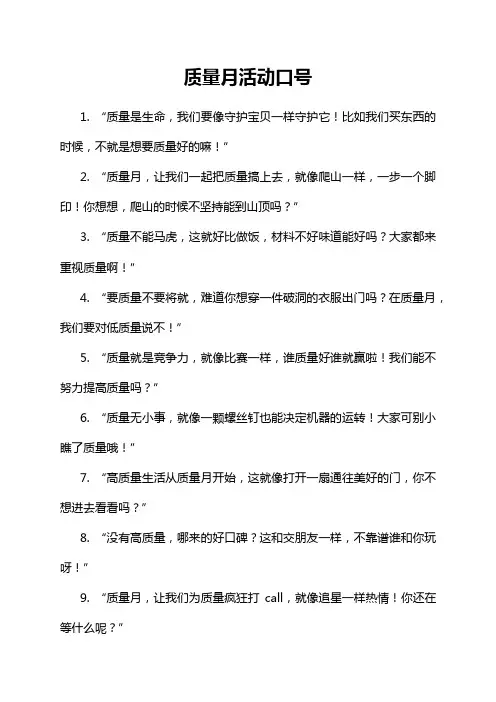 质量月活动口号

1. “质量是生命，我们要像守护宝贝一样守护它！比如我们买东西的时候，不就是想要质量好的嘛！”

2. “质量月，让我们一起把质量搞上去，就像爬山一样，一步一个脚印！你想想，爬山的时候不坚持能到山顶吗？”

3. “质量不能马虎，这就好比做饭，材料不好味道能好吗？大家都来重视质量啊！”

4. “要质量不要将就，难道你想穿一件破洞的衣服出门吗？在质量月，我们要对低质量说不！”

5. “质量就是竞争力，就像比赛一样，谁质量好谁就赢啦！我们能不努力提高质量吗？”

6. “质量无小事，就像一颗螺丝钉也能决定机器的运转！大家可别小瞧了质量哦！”

7. “高质量生活从质量月开始，这就像打开一扇通往美好的门，你不想进去看看吗？”

8. “没有高质量，哪来的好口碑？这和交朋友一样，不靠谱谁和你玩呀！”

9. “质量月，让我们为质量疯狂打 call，就像追星一样热情！你还在等什么呢？”